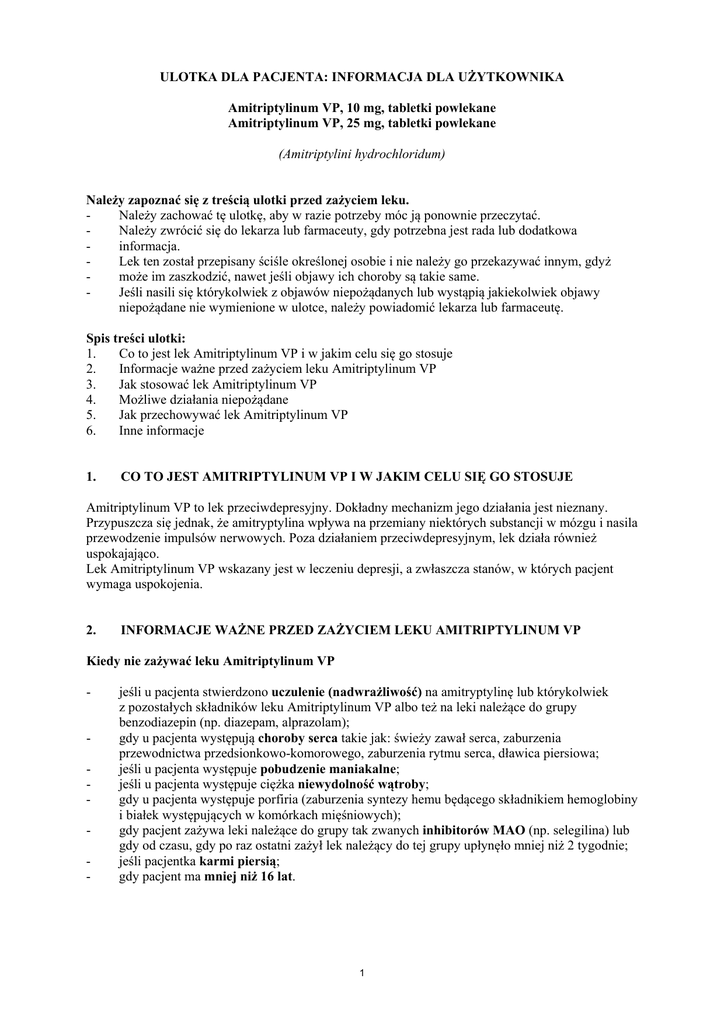 ULOTKA DLA PACJENTA: INFORMACJA DLA UŻYTKOWNIKA

Amitriptylinum VP, 10 mg, tabletki powlekane
Amitriptylinum VP, 25 mg, tabletki powlekane

(Amitriptylini hydrochloridum)

Należy zapoznać się z treścią ulotki przed zażyciem leku.
- Należy zachować tę ulotkę, aby w razie potrzeby móc ją ponownie przeczytać.
- Należy zwrócić się do lekarza lub farmaceuty, gdy potrzebna jest rada lub dodatkowa
- informacja.
- Lek ten został przepisany ściśle określonej osobie i nie należy go przekazywać innym, gdyż
- może im zaszkodzić, nawet jeśli objawy ich choroby są takie same.
- Jeśli nasili się którykolwiek z objawów niepożądanych lub wystąpią jakiekolwiek objawy niepożądane nie wymienione w ulotce, należy powiadomić lekarza lub farmaceutę.

Spis treści ulotki:
1. Co to jest lek Amitriptylinum VP i w jakim celu się go stosuje
2. Informacje ważne przed zażyciem leku Amitriptylinum VP
3. Jak stosować lek Amitriptylinum VP
4. Możliwe działania niepożądane
5. Jak przechowywać lek Amitriptylinum VP
6. Inne informacje

1. CO TO JEST AMITRIPTYLINUM VP I W JAKIM CELU SIĘ GO STOSUJE

Amitriptylinum VP to lek przeciwdepresyjny. Dokładny mechanizm jego działania jest nieznany. Przypuszcza się jednak, że amitryptylina wpływa na przemiany niektórych substancji w mózgu i nasila przewodzenie impulsów nerwowych. Poza działaniem przeciwdepresyjnym, lek działa również uspokajająco.
Lek Amitriptylinum VP wskazany jest w leczeniu depresji, a zwłaszcza stanów, w których pacjent wymaga uspokojenia.

2. INFORMACJE WAŻNE PRZED ZAŻYCIEM LEKU AMITRIPTYLINUM VP

Kiedy nie zażywać leku Amitriptylinum VP

- jeśli u pacjenta stwierdzono uczulenie (nadwrażliwość) na amitryptylinę lub którykolwiek z pozostałych składników leku Amitriptylinum VP albo też na leki należące do grupy benzodiazepin (np. diazepam, alprazolam);
- gdy u pacjenta występują choroby serca takie jak: świeży zawał serca, zaburzenia przewodnictwa przedsionkowo-komorowego, zaburzenia rytmu serca, dławica piersiowa;
- jeśli u pacjenta występuje pobudzenie maniakalne;
- jeśli u pacjenta występuje ciężka niewydolność wątroby;
- gdy u pacjenta występuje porfiria (zaburzenia syntezy hemu będącego składnikiem hemoglobiny i białek występujących w komórkach mięśniowych);
- gdy pacjent zażywa leki należące do grupy tak zwanych inhibitorów MAO (np. selegilina) lub gdy od czasu, gdy po raz ostatni zażył lek należący do tej grupy upłynęło mniej niż 2 tygodnie;
- jeśli pacjentka karmi piersią;
- gdy pacjent ma mniej niż 16 lat.

1